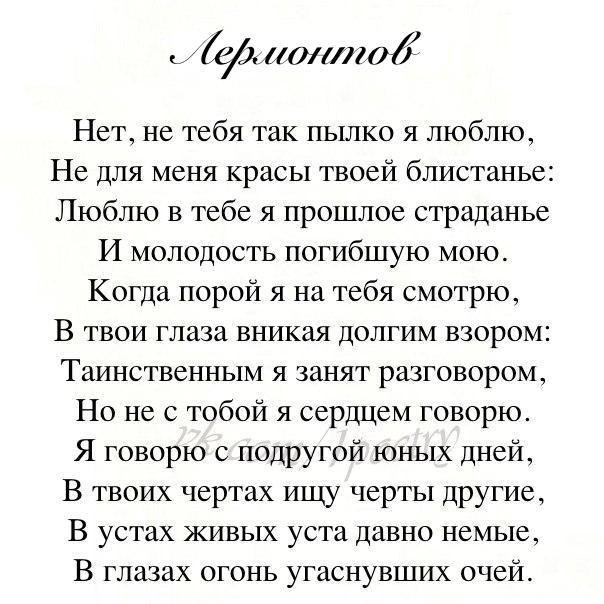 Лермонтов

Нет, не тебя так пылко я люблю,
Не для меня красы твоей блистанье:
Люблю в тебе я прошлое страданье
И молодость погибшую мою.
Когда порой я на тебя смотрю,
В твои глаза вникая долгим взором:
Таинственным я занят разговором,
Но не с тобой я сердцем говорю.
Я говорю с подругой юных дней,
В твоих чертах ищу черты другие,
В устах живых уста давно немые,
В глазах огонь угаснувших очей.

vk.com/1poetry